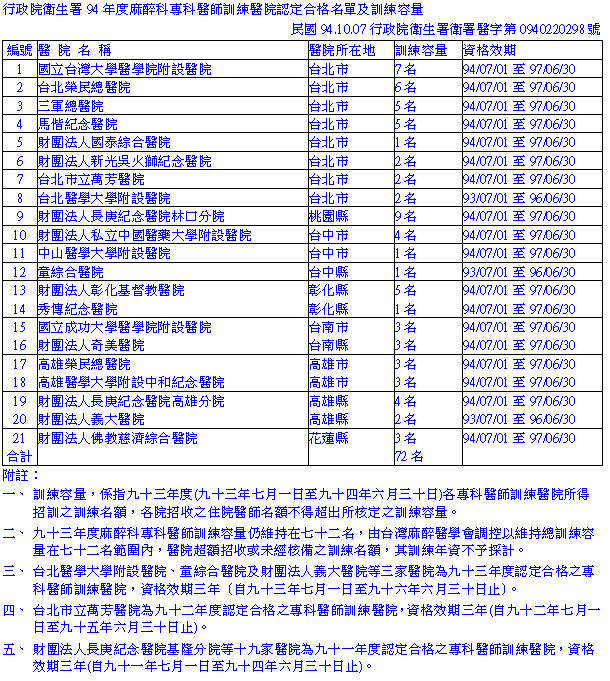 行政院衛生署 94 年度麻醉科專科醫師訓練醫院認定合格名單及訓練容量

民國 94.10.07 行政院衛生署衛署醫字第 0940220298 號

| 編號 | 醫 院 名 稱 | 醫院所在地 | 訓練容量 | 資格效期 |
|---|---|---|---|---|
| 1 | 國立台灣大學醫學院附設醫院 | 台北市 | 7 名 | 94/07/01 至 97/06/30 |
| 2 | 台北榮民總醫院 | 台北市 | 6 名 | 94/07/01 至 97/06/30 |
| 3 | 三軍總醫院 | 台北市 | 5 名 | 94/07/01 至 97/06/30 |
| 4 | 馬偕紀念醫院 | 台北市 | 5 名 | 94/07/01 至 97/06/30 |
| 5 | 財團法人國泰綜合醫院 | 台北市 | 1 名 | 94/07/01 至 97/06/30 |
| 6 | 財團法人新光吳火獅紀念醫院 | 台北市 | 2 名 | 94/07/01 至 97/06/30 |
| 7 | 台北市立萬芳醫院 | 台北市 | 2 名 | 94/07/01 至 97/06/30 |
| 8 | 台北醫學大學附設醫院 | 台北市 | 2 名 | 93/07/01 至 96/06/30 |
| 9 | 財團法人長庚紀念醫院林口分院 | 桃園縣 | 9 名 | 94/07/01 至 97/06/30 |
| 10 | 財團法人私立中國醫藥大學附設醫院 | 台中市 | 4 名 | 94/07/01 至 97/06/30 |
| 11 | 中山醫學大學附設醫院 | 台中市 | 1 名 | 94/07/01 至 97/06/30 |
| 12 | 童綜合醫院 | 台中縣 | 1 名 | 93/07/01 至 96/06/30 |
| 13 | 財團法人彰化基督教醫院 | 彰化縣 | 5 名 | 94/07/01 至 97/06/30 |
| 14 | 秀傳紀念醫院 | 彰化縣 | 1 名 | 94/07/01 至 97/06/30 |
| 15 | 國立成功大學醫學院附設醫院 | 台南市 | 3 名 | 94/07/01 至 97/06/30 |
| 16 | 財團法人奇美醫院 | 台南縣 | 3 名 | 94/07/01 至 97/06/30 |
| 17 | 高雄榮民總醫院 | 高雄市 | 3 名 | 94/07/01 至 97/06/30 |
| 18 | 高雄醫學大學附設中和紀念醫院 | 高雄市 | 3 名 | 94/07/01 至 97/06/30 |
| 19 | 財團法人長庚紀念醫院高雄分院 | 高雄縣 | 4 名 | 94/07/01 至 97/06/30 |
| 20 | 財團法人義大醫院 | 高雄縣 | 2 名 | 93/07/01 至 96/06/30 |
| 21 | 財團法人佛教慈濟綜合醫院 | 花蓮縣 | 3 名 | 94/07/01 至 97/06/30 |
| 合計 | | | 72 名 | |

附註：

一、 訓練容量，係指九十三年度(九十三年七月一日至九十四年六月三十日)各專科醫師訓練醫院所得招訓之訓練名額，各院招收之住院醫師名額不得超出所核定之訓練容量。

二、 九十三年度麻醉科專科醫師訓練容量仍維持在七十二名，由台灣麻醉醫學會調控以維持總訓練容量在七十二名範圍內，醫院超額招收或未經核備之訓練名額，其訓練年資不予採計。

三、 台北醫學大學附設醫院、童綜合醫院及財團法人義大醫院等三家醫院為九十三年度認定合格之專科醫師訓練醫院，資格效期三年〔自九十三年七月一日至九十六年六月三十日止〕。

四、 台北市立萬芳醫院為九十二年度認定合格之專科醫師訓練醫院，資格效期三年(自九十二年七月一日至九十五年六月三十日止)。

五、 財團法人長庚紀念醫院基隆分院等十九家醫院為九十一年度認定合格之專科醫師訓練醫院，資格效期三年(自九十一年七月一日至九十四年六月三十日止)。